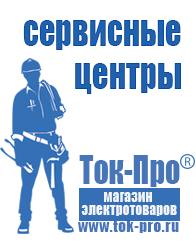 сервисные центры

Ток-Про®
магазин электротоваров
www.tok-pro.ru